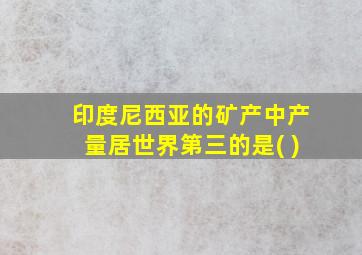 印度尼西亚的矿产中产量居世界第三的是( )